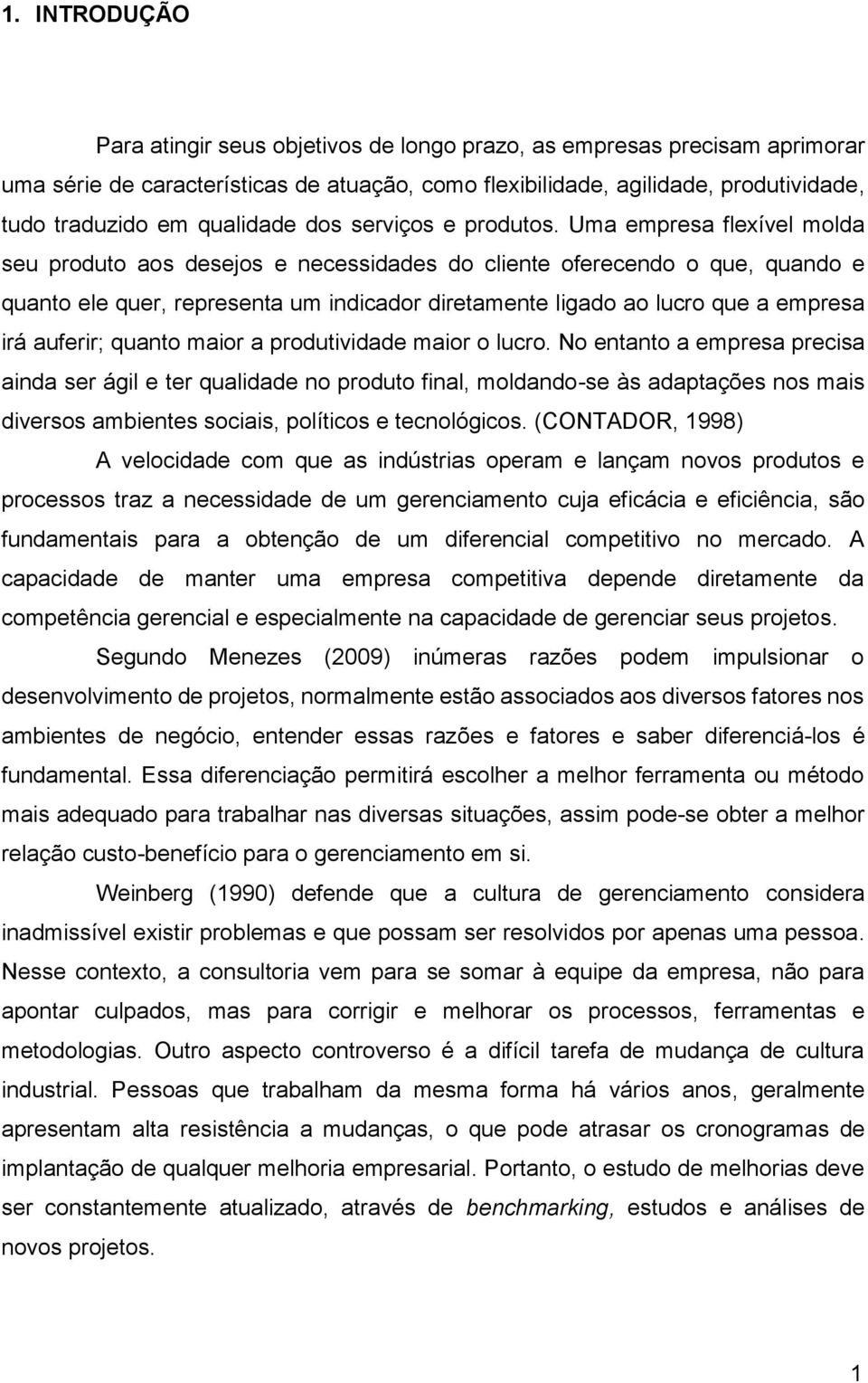 1. INTRODUÇÃO

Para atingir seus objetivos de longo prazo, as empresas precisam aprimorar uma série de características de atuação, como flexibilidade, agilidade, produtividade, tudo traduzido em qualidade dos serviços e produtos. Uma empresa flexível molda seu produto aos desejos e necessidades do cliente oferecendo o que, quando e quanto ele quer, representa um indicador diretamente ligado ao lucro que a empresa irá auferir; quanto maior a produtividade maior o lucro. No entanto a empresa precisa ainda ser ágil e ter qualidade no produto final, moldando-se às adaptações nos mais diversos ambientes sociais, políticos e tecnológicos. (CONTADOR, 1998)

A velocidade com que as indústrias operam e lançam novos produtos e processos traz a necessidade de um gerenciamento cuja eficácia e eficiência, são fundamentais para a obtenção de um diferencial competitivo no mercado. A capacidade de manter uma empresa competitiva depende diretamente da competência gerencial e especialmente na capacidade de gerenciar seus projetos.

Segundo Menezes (2009) inúmeras razões podem impulsionar o desenvolvimento de projetos, normalmente estão associados aos diversos fatores nos ambientes de negócio, entender essas razões e fatores e saber diferenciá-los é fundamental. Essa diferenciação permitirá escolher a melhor ferramenta ou método mais adequado para trabalhar nas diversas situações, assim pode-se obter a melhor relação custo-benefício para o gerenciamento em si.

Weinberg (1990) defende que a cultura de gerenciamento considera inadmissível existir problemas e que possam ser resolvidos por apenas uma pessoa. Nesse contexto, a consultoria vem para se somar à equipe da empresa, não para apontar culpados, mas para corrigir e melhorar os processos, ferramentas e metodologias. Outro aspecto controverso é a difícil tarefa de mudança de cultura industrial. Pessoas que trabalham da mesma forma há vários anos, geralmente apresentam alta resistência a mudanças, o que pode atrasar os cronogramas de implantação de qualquer melhoria empresarial. Portanto, o estudo de melhorias deve ser constantemente atualizado, através de benchmarking, estudos e análises de novos projetos.

1